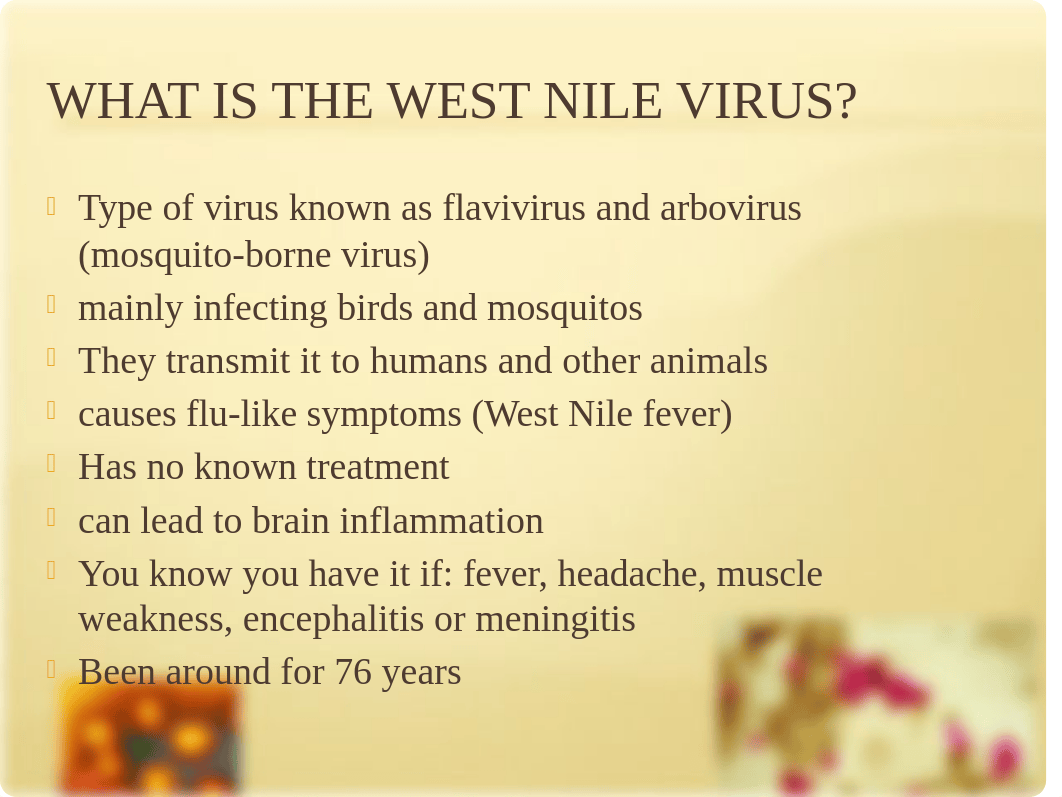 WHAT IS THE WEST NILE VIRUS?

Type of virus known as flavivirus and arbovirus (mosquito-borne virus)

mainly infecting birds and mosquitos

They transmit it to humans and other animals

causes flu-like symptoms (West Nile fever)

Has no known treatment

can lead to brain inflammation

You know you have it if: fever, headache, muscle weakness, encephalitis or meningitis

Been around for 76 years